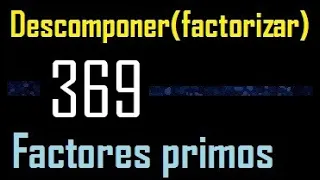 Descomponer(factorizar)

369

Factores primos